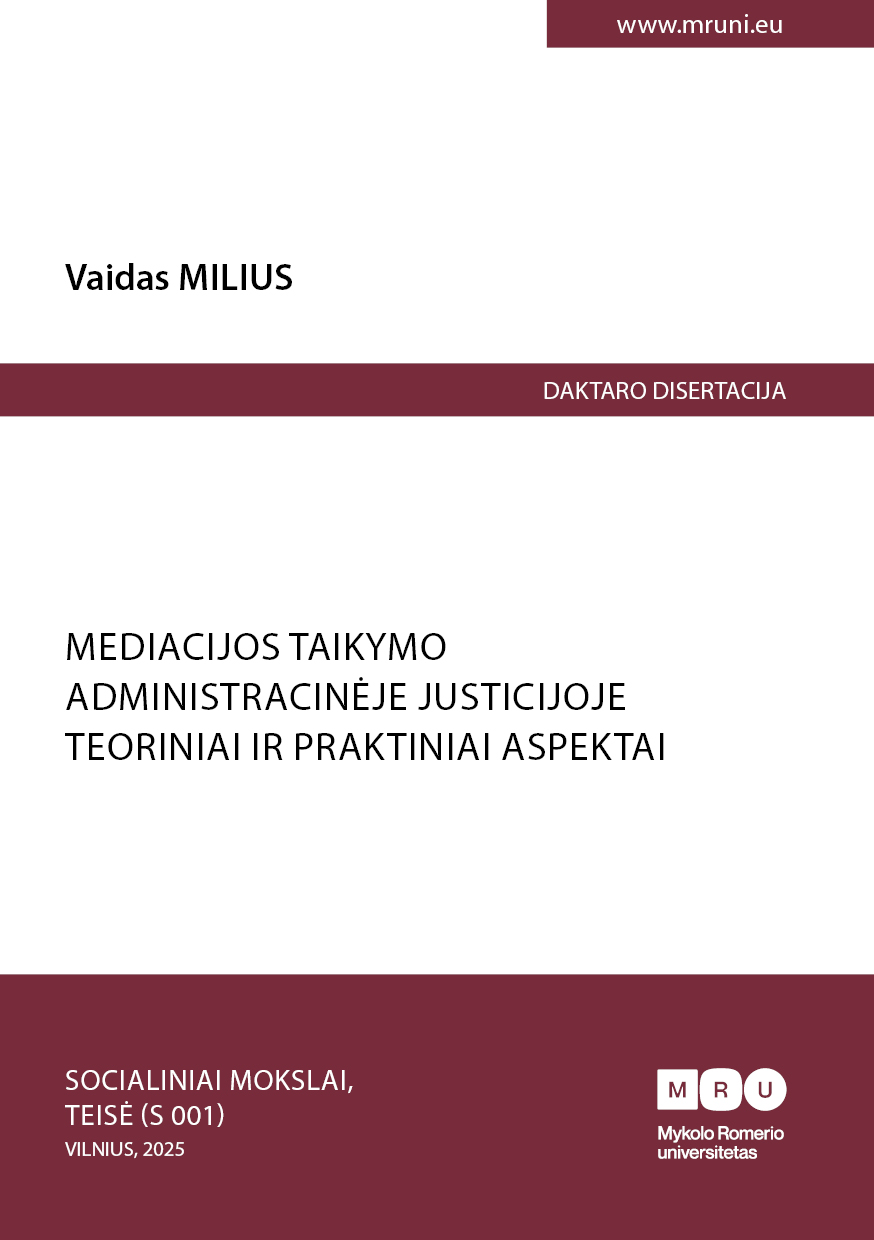 www.mruni.eu

Vaidas MILIUS

DAKTARO DISERTACIJA

MEDIACIJOS TAIKYMO ADMINISTRACINĖJE JUSTICIJOJE TEORINIAI IR PRAKTINIAI ASPEKTAI

SOCIALINIAI MOKSLAI, TEISĖ (S 001)
VILNIUS, 2025

M R U
Mykolo Romerio universitetas